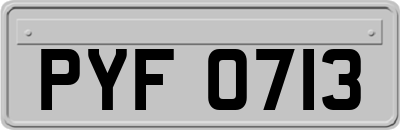 PYF 0713